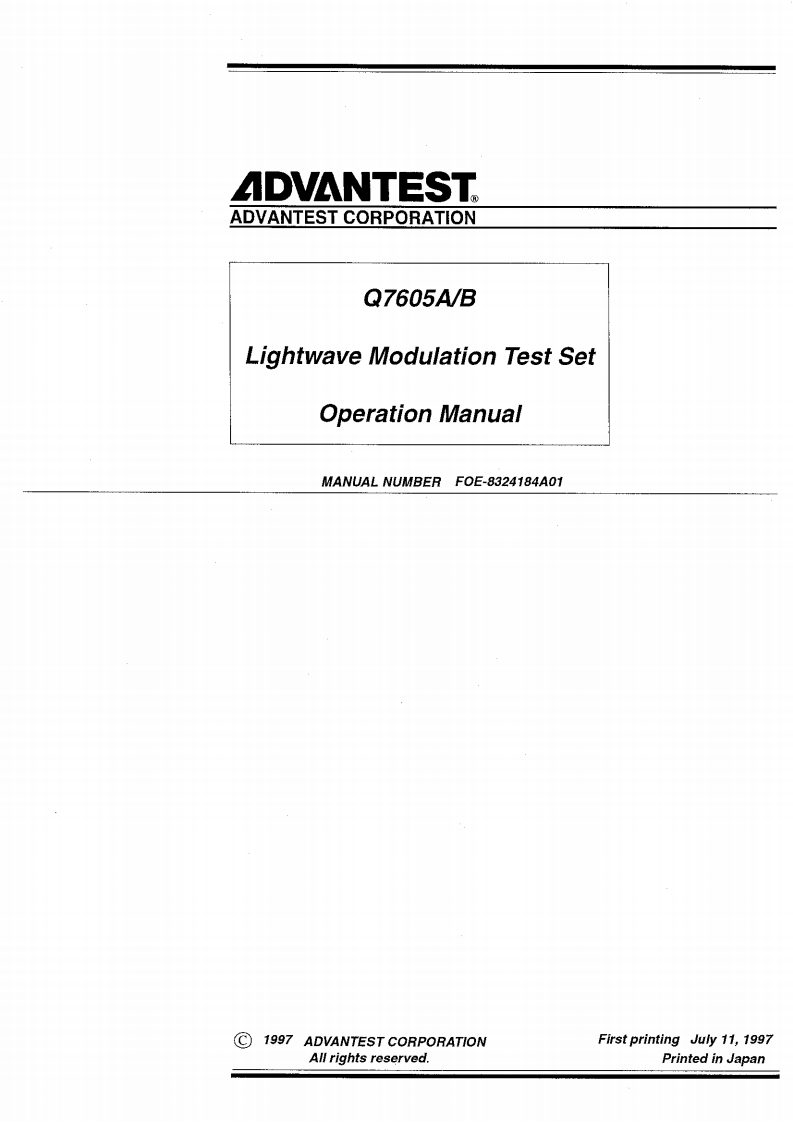 ADVANTEST®
ADVANTEST CORPORATION

Q7605A/B

Lightwave Modulation Test Set

Operation Manual

MANUAL NUMBER FOE-8324184A01

© 1997 ADVANTEST CORPORATION
All rights reserved.

First printing July 11, 1997
Printed in Japan